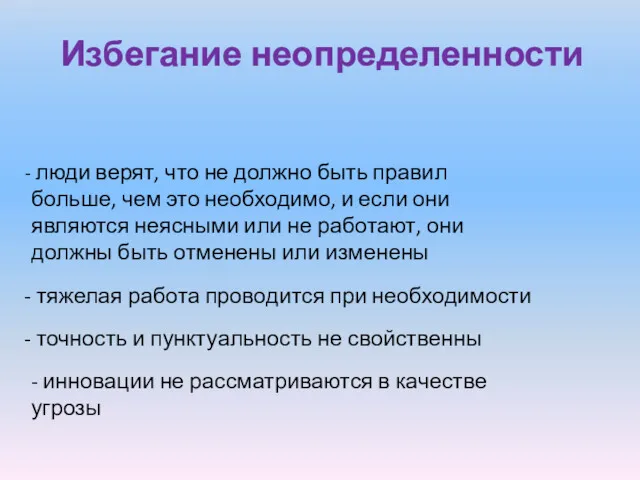 Избегание неопределенности

- люди верят, что не должно быть правил больше, чем это необходимо, и если они являются неясными или не работают, они должны быть отменены или изменены

- тяжелая работа проводится при необходимости

- точность и пунктуальность не свойственны

- инновации не рассматриваются в качестве угрозы